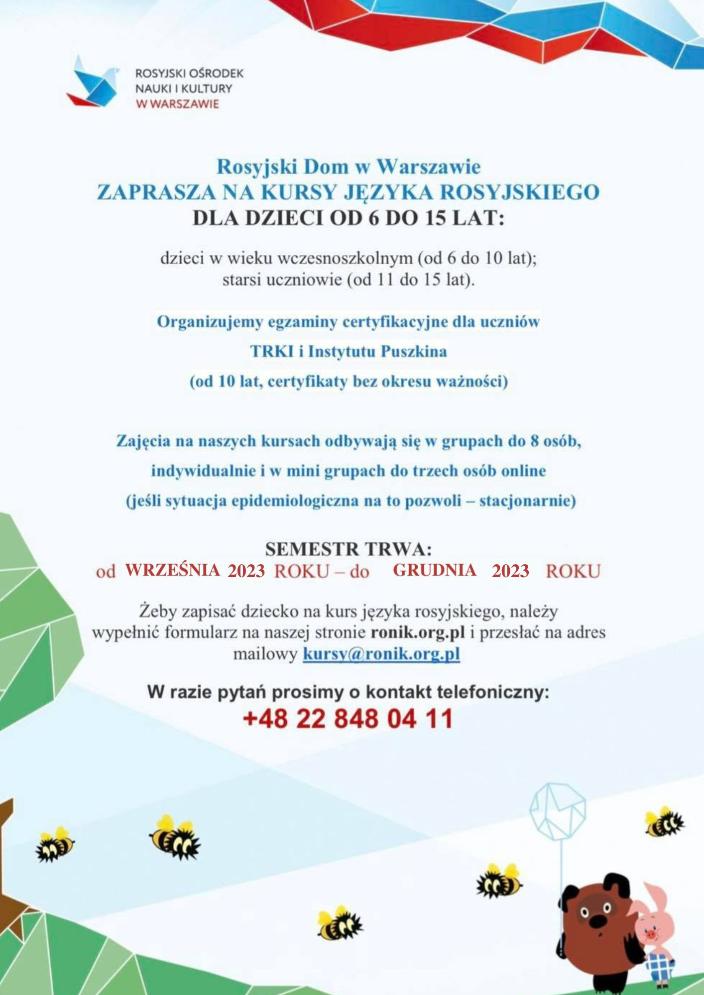 ROSYJSKI OŚRODEK NAUKI I KULTURY W WARSZAWIE

Rosyjski Dom w Warszawie
ZAPRASZA NA KURSY JĘZYKA ROSYJSKIEGO
DLA DZIECI OD 6 DO 15 LAT:

dzieci w wieku wczesnoszkolnym (od 6 do 10 lat);
starsi uczniowie (od 11 do 15 lat).

Organizujemy egzaminy certyfikacyjne dla uczniów
TRKI i Instytutu Puszkina
(od 10 lat, certyfikaty bez okresu ważności)

Zajęcia na naszych kursach odbywają się w grupach do 8 osób,
indywidualnie i w mini grupach do trzech osób online
(jeśli sytuacja epidemiologiczna na to pozwoli – stacjonarnie)

SEMESTR TRWA:
od WRZEŚNIA 2023 ROKU – do GRUDNIA 2023 ROKU

Żeby zapisać dziecko na kurs języka rosyjskiego, należy wypełnić formularz na naszej stronie ronik.org.pl i przesłać na adres mailowy kursy@ronik.org.pl

W razie pytań prosimy o kontakt telefoniczny:
+48 22 848 04 11